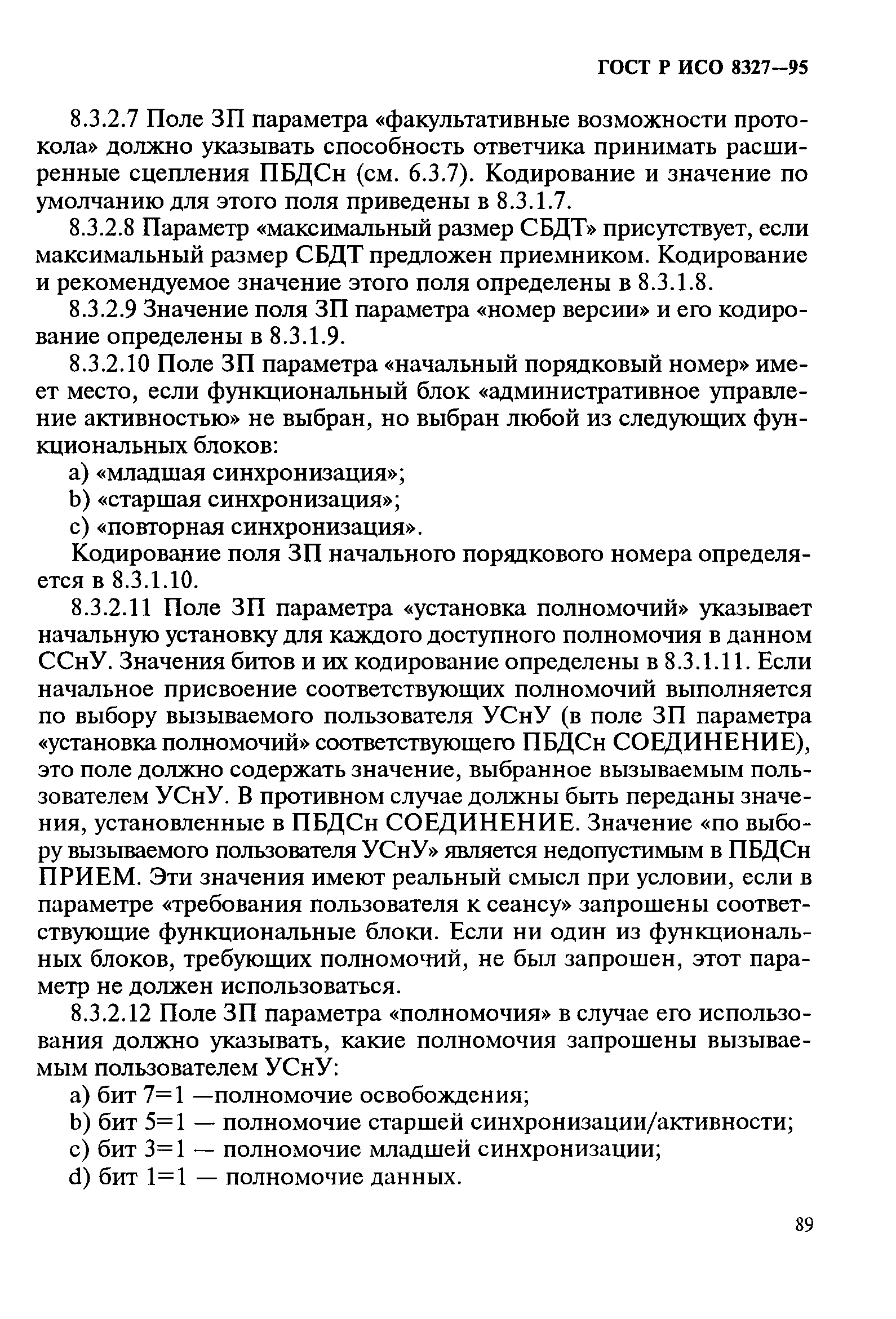 ГОСТ Р ИСО 8327—95

8.3.2.7 Поле ЗП параметра «факультативные возможности протокола» должно указывать способность ответчика принимать расширенные сцепления ПБДСн (см. 6.3.7). Кодирование и значение по умолчанию для этого поля приведены в 8.3.1.7.

8.3.2.8 Параметр «максимальный размер СБДТ» присутствует, если максимальный размер СБДТ предложен приемником. Кодирование и рекомендуемое значение этого поля определены в 8.3.1.8.

8.3.2.9 Значение поля ЗП параметра «номер версии» и его кодирование определены в 8.3.1.9.

8.3.2.10 Поле ЗП параметра «начальный порядковый номер» имеет место, если функциональный блок «административное управление активностью» не выбран, но выбран любой из следующих функциональных блоков:

a) «младшая синхронизация»;

b) «старшая синхронизация»;

c) «повторная синхронизация».

Кодирование поля ЗП начального порядкового номера определяется в 8.3.1.10.

8.3.2.11 Поле ЗП параметра «установка полномочий» указывает начальную установку для каждого доступного полномочия в данном ССнУ. Значения битов и их кодирование определены в 8.3.1.11. Если начальное присвоение соответствующих полномочий выполняется по выбору вызываемого пользователя УСнУ (в поле ЗП параметра «установка полномочий» соответствующего ПБДСн СОЕДИНЕНИЕ), это поле должно содержать значение, выбранное вызываемым пользователем УСнУ. В противном случае должны быть переданы значения, установленные в ПБДСн СОЕДИНЕНИЕ. Значение «по выбору вызываемого пользователя УСнУ» является недопустимым в ПБДСн ПРИЕМ. Эти значения имеют реальный смысл при условии, если в параметре «требования пользователя к сеансу» запрошены соответствующие функциональные блоки. Если ни один из функциональных блоков, требующих полномочий, не был запрошен, этот параметр не должен использоваться.

8.3.2.12 Поле ЗП параметра «полномочия» в случае его использования должно указывать, какие полномочия запрошены вызываемым пользователем УСнУ:

a) бит 7=1 —полномочие освобождения;

b) бит 5=1 — полномочие старшей синхронизации/активности;

c) бит 3=1 — полномочие младшей синхронизации;

d) бит 1=1 — полномочие данных.

89